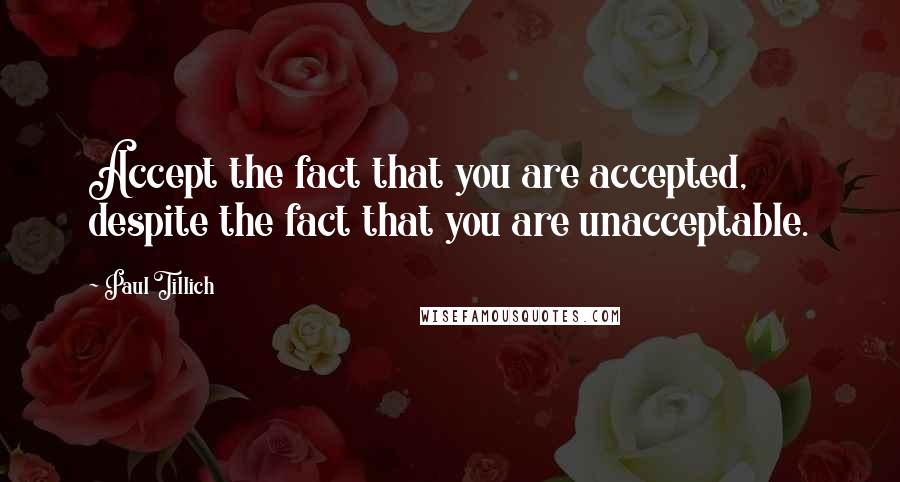 Accept the fact that you are accepted, despite the fact that you are unacceptable.

~ Paul Tillich

WISEFAMOUSQUOTES.COM